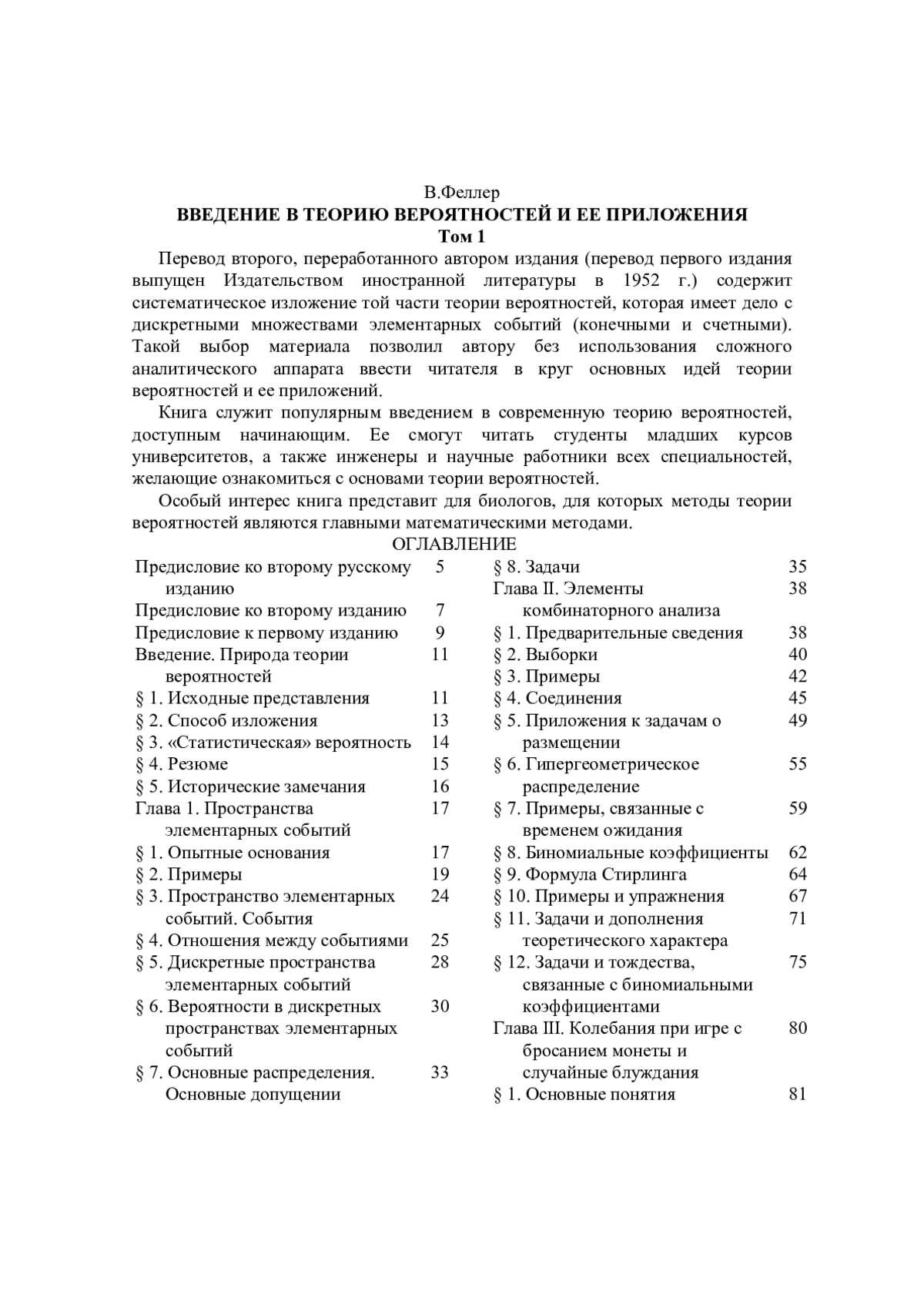 В.Феллер
ВВЕДЕНИЕ В ТЕОРИЮ ВЕРОЯТНОСТЕЙ И ЕЕ ПРИЛОЖЕНИЯ
Том 1

Перевод второго, переработанного автором издания (перевод первого издания выпущен Издательством иностранной литературы в 1952 г.) содержит систематическое изложение той части теории вероятностей, которая имеет дело с дискретными множествами элементарных событий (конечными и счетными). Такой выбор материала позволил автору без использования сложного аналитического аппарата ввести читателя в круг основных идей теории вероятностей и ее приложений.

Книга служит популярным введением в современную теорию вероятностей, доступным начинающим. Ее смогут читать студенты младших курсов университетов, а также инженеры и научные работники всех специальностей, желающие ознакомиться с основами теории вероятностей.

Особый интерес книга представит для биологов, для которых методы теории вероятностей являются главными математическими методами.

ОГЛАВЛЕНИЕ

| | |
|---|---|
| Предисловие ко второму русскому изданию | 5 |
| Предисловие ко второму изданию | 7 |
| Предисловие к первому изданию | 9 |
| Введение. Природа теории вероятностей | 11 |
| § 1. Исходные представления | 11 |
| § 2. Способ изложения | 13 |
| § 3. «Статистическая» вероятность | 14 |
| § 4. Резюме | 15 |
| § 5. Исторические замечания | 16 |
| Глава 1. Пространства элементарных событий | 17 |
| § 1. Опытные основания | 17 |
| § 2. Примеры | 19 |
| § 3. Пространство элементарных событий. События | 24 |
| § 4. Отношения между событиями | 25 |
| § 5. Дискретные пространства элементарных событий | 28 |
| § 6. Вероятности в дискретных пространствах элементарных событий | 30 |
| § 7. Основные распределения. Основные допущении | 33 |
| § 8. Задачи | 35 |
| Глава II. Элементы комбинаторного анализа | 38 |
| § 1. Предварительные сведения | 38 |
| § 2. Выборки | 40 |
| § 3. Примеры | 42 |
| § 4. Соединения | 45 |
| § 5. Приложения к задачам о размещении | 49 |
| § 6. Гипергеометрическое распределение | 55 |
| § 7. Примеры, связанные с временем ожидания | 59 |
| § 8. Биномиальные коэффициенты | 62 |
| § 9. Формула Стирлинга | 64 |
| § 10. Примеры и упражнения | 67 |
| § 11. Задачи и дополнения теоретического характера | 71 |
| § 12. Задачи и тождества, связанные с биномиальными коэффициентами | 75 |
| Глава III. Колебания при игре с бросанием монеты и случайные блуждания | 80 |
| § 1. Основные понятия | 81 |